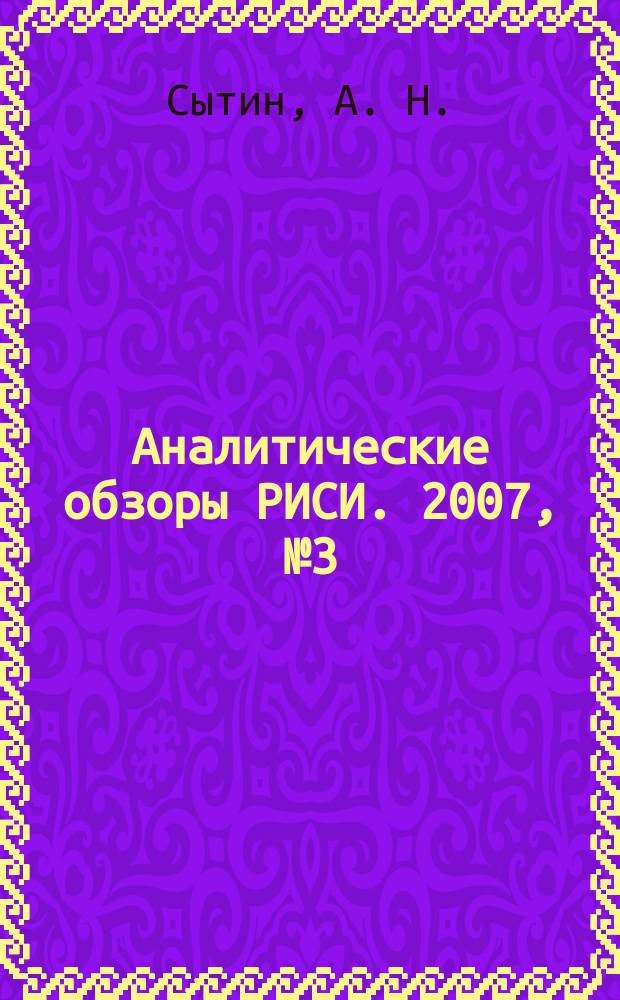 Сытин, А. Н.

Аналитические обзоры РИСИ. 2007, №3